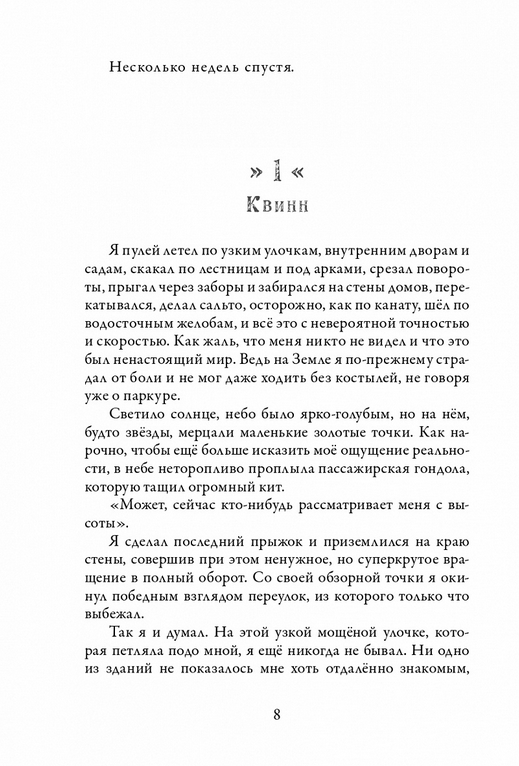 Несколько недель спустя.

» 1 «
Квинн

Я пулей летел по узким улочкам, внутренним дворам и садам, скакал по лестницам и под арками, срезал повороты, прыгал через заборы и забирался на стены домов, перекатывался, делал сальто, осторожно, как по канату, шёл по водосточным желобам, и всё это с невероятной точностью и скоростью. Как жаль, что меня никто не видел и что это был ненастоящий мир. Ведь на Земле я по-прежнему страдал от боли и не мог даже ходить без костылей, не говоря уже о паркуре.

Светило солнце, небо было ярко-голубым, но на нём, будто звёзды, мерцали маленькие золотые точки. Как нарочно, чтобы ещё больше исказить моё ощущение реальности, в небе неторопливо проплыла пассажирская гондола, которую тащил огромный кит.

«Может, сейчас кто-нибудь рассматривает меня с высоты».

Я сделал последний прыжок и приземлился на краю стены, совершив при этом ненужное, но суперкрутое вращение в полный оборот. Со своей обзорной точки я окинул победным взглядом переулок, из которого только что выбежал.

Так я и думал. На этой узкой мощёной улочке, которая петляла подо мной, я ещё никогда не бывал. Ни одно из зданий не показалось мне хоть отдалённо знакомым,

8